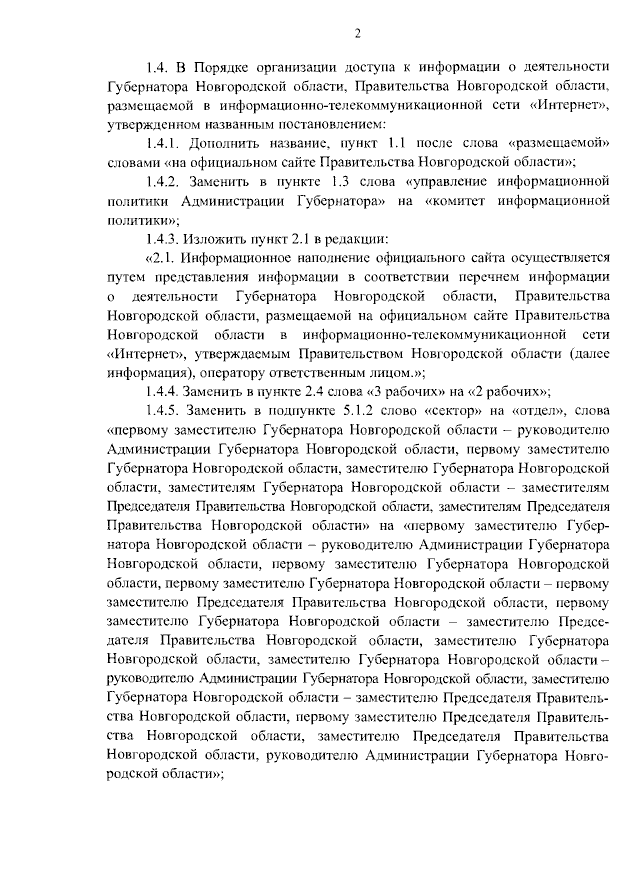 2

1.4. В Порядке организации доступа к информации о деятельности Губернатора Новгородской области, Правительства Новгородской области, размещаемой в информационно-телекоммуникационной сети «Интернет», утвержденном названным постановлением:

1.4.1. Дополнить название, пункт 1.1 после слова «размещаемой» словами «на официальном сайте Правительства Новгородской области»;

1.4.2. Заменить в пункте 1.3 слова «управление информационной политики Администрации Губернатора» на «комитет информационной политики»;

1.4.3. Изложить пункт 2.1 в редакции:

«2.1. Информационное наполнение официального сайта осуществляется путем представления информации в соответствии перечнем информации о деятельности Губернатора Новгородской области, Правительства Новгородской области, размещаемой на официальном сайте Правительства Новгородской области в информационно-телекоммуникационной сети «Интернет», утверждаемым Правительством Новгородской области (далее информация), оператору ответственным лицом.»;

1.4.4. Заменить в пункте 2.4 слова «3 рабочих» на «2 рабочих»;

1.4.5. Заменить в подпункте 5.1.2 слово «сектор» на «отдел», слова «первому заместителю Губернатора Новгородской области – руководителю Администрации Губернатора Новгородской области, первому заместителю Губернатора Новгородской области, заместителю Губернатора Новгородской области, заместителям Губернатора Новгородской области – заместителям Председателя Правительства Новгородской области, заместителям Председателя Правительства Новгородской области» на «первому заместителю Губернатора Новгородской области – руководителю Администрации Губернатора Новгородской области, первому заместителю Губернатора Новгородской области, первому заместителю Губернатора Новгородской области – первому заместителю Председателя Правительства Новгородской области, первому заместителю Губернатора Новгородской области – заместителю Председателя Правительства Новгородской области, заместителю Губернатора Новгородской области, заместителю Губернатора Новгородской области – руководителю Администрации Губернатора Новгородской области, заместителю Губернатора Новгородской области – заместителю Председателя Правительства Новгородской области, первому заместителю Председателя Правительства Новгородской области, заместителю Председателя Правительства Новгородской области, руководителю Администрации Губернатора Новгородской области»;